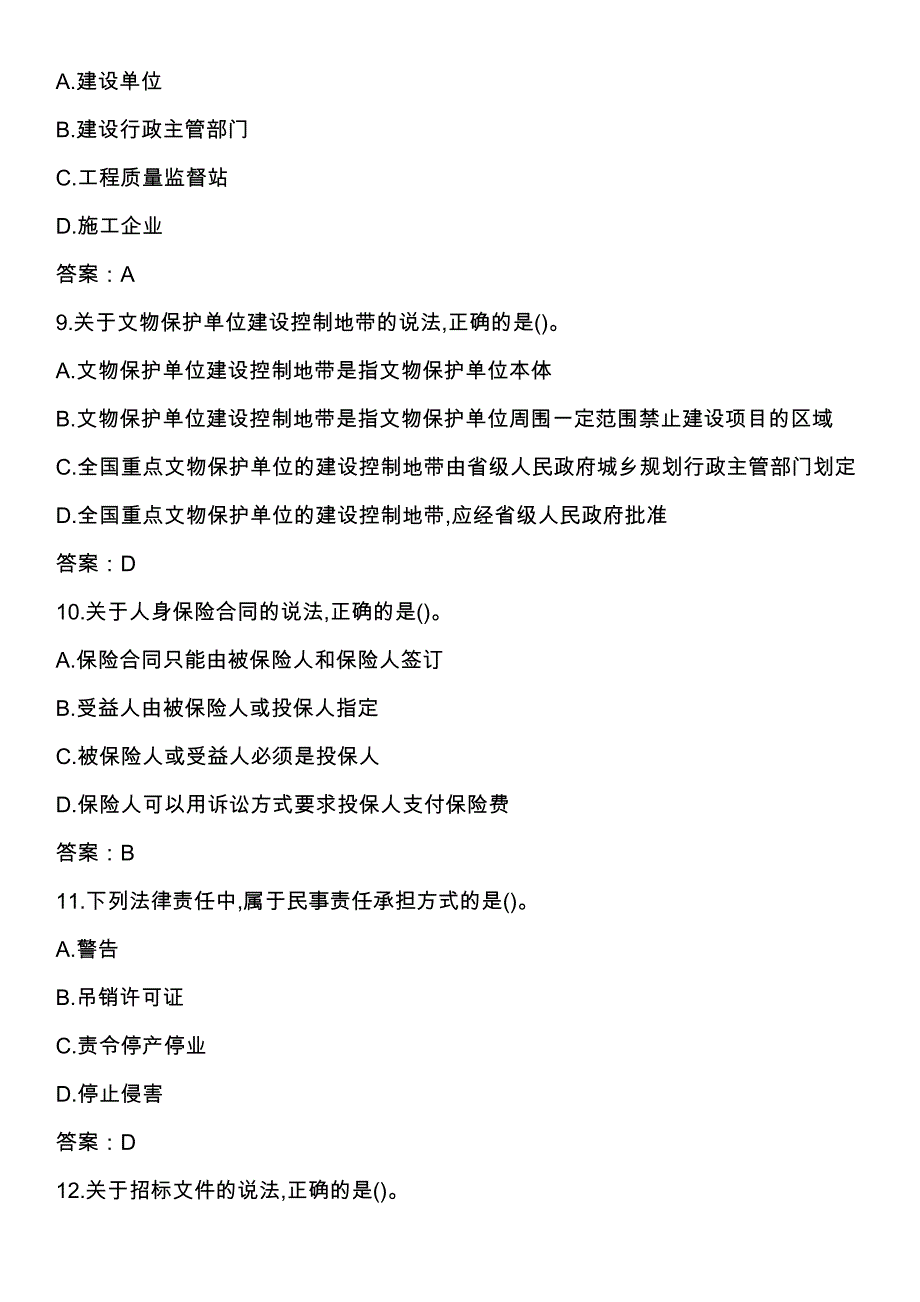 A.建设单位

B.建设行政主管部门

C.工程质量监督站

D.施工企业

答案：A

9.关于文物保护单位建设控制地带的说法,正确的是()。

A.文物保护单位建设控制地带是指文物保护单位本体

B.文物保护单位建设控制地带是指文物保护单位周围一定范围禁止建设项目的区域

C.全国重点文物保护单位的建设控制地带由省级人民政府城乡规划行政主管部门划定

D.全国重点文物保护单位的建设控制地带,应经省级人民政府批准

答案：D

10.关于人身保险合同的说法,正确的是()。

A.保险合同只能由被保险人和保险人签订

B.受益人由被保险人或投保人指定

C.被保险人或受益人必须是投保人

D.保险人可以用诉讼方式要求投保人支付保险费

答案：B

11.下列法律责任中,属于民事责任承担方式的是()。

A.警告

B.吊销许可证

C.责令停产停业

D.停止侵害

答案：D

12.关于招标文件的说法,正确的是()。